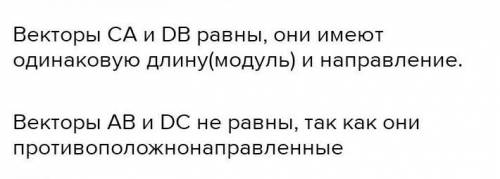 Векторы CA и DB равны, они имеют одинаковую длину(модуль) и направление.

Векторы AB и DC не равны, так как они противоположнонаправленные